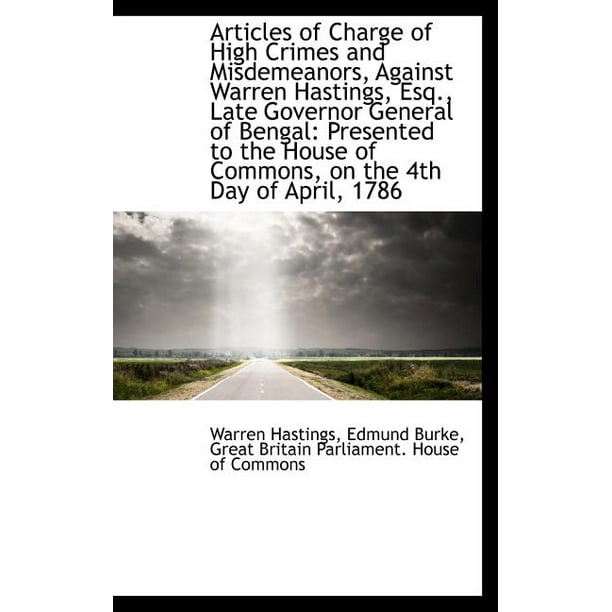 Articles of Charge of High Crimes and Misdemeanors, Against Warren Hastings, Esq., Late Governor General of Bengal: Presented to the House of Commons, on the 4th Day of April, 1786

Warren Hastings, Edmund Burke, Great Britain Parliament. House of Commons